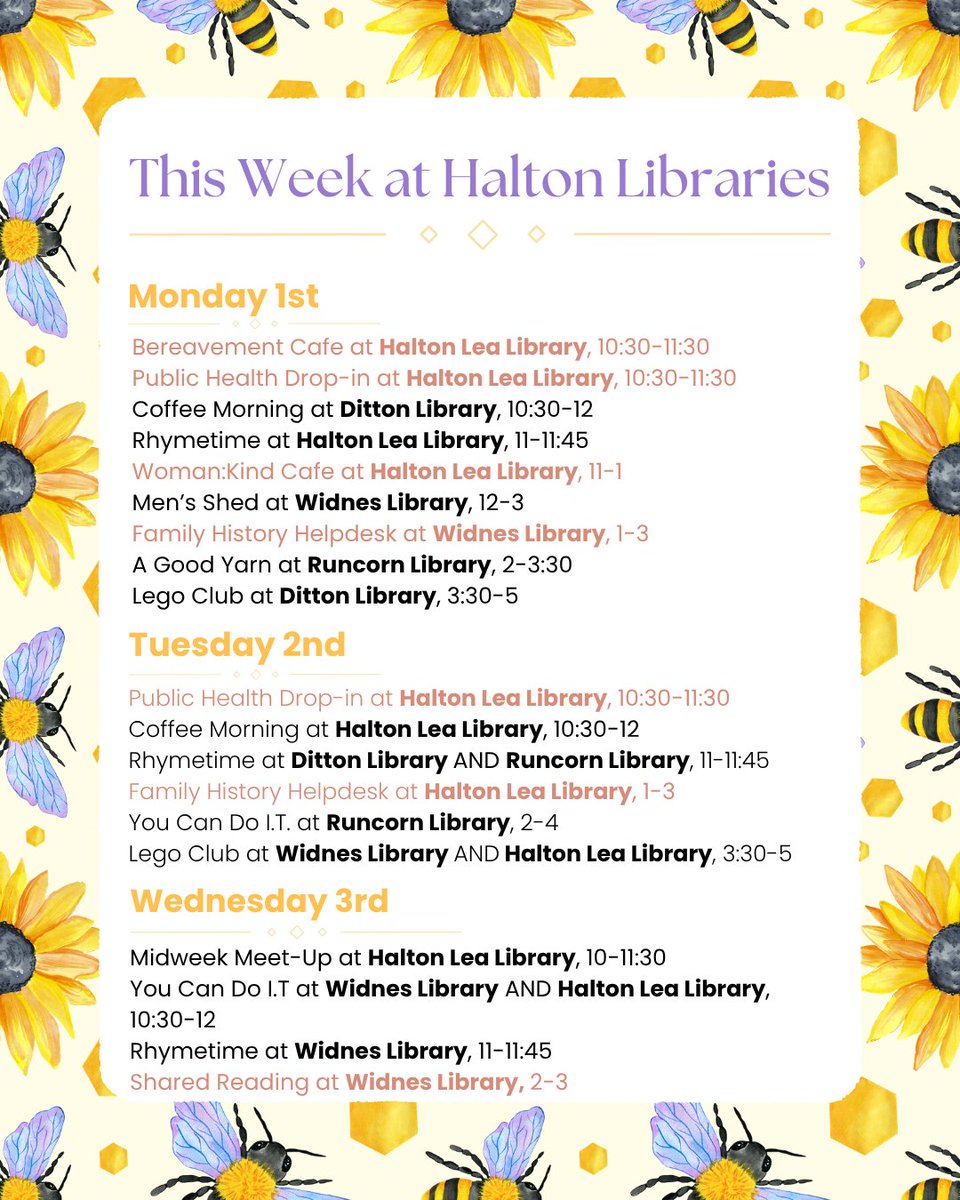 This Week at Halton Libraries

Monday 1st

Bereavement Cafe at Halton Lea Library, 10:30-11:30
Public Health Drop-in at Halton Lea Library, 10:30-11:30
Coffee Morning at Ditton Library, 10:30-12
Rhymetime at Halton Lea Library, 11-11:45
Woman:Kind Cafe at Halton Lea Library, 11-1
Men's Shed at Widnes Library, 12-3
Family History Helpdesk at Widnes Library, 1-3
A Good Yarn at Runcorn Library, 2-3:30
Lego Club at Ditton Library, 3:30-5

Tuesday 2nd

Public Health Drop-in at Halton Lea Library, 10:30-11:30
Coffee Morning at Halton Lea Library, 10:30-12
Rhymetime at Ditton Library AND Runcorn Library, 11-11:45
Family History Helpdesk at Halton Lea Library, 1-3
You Can Do I.T. at Runcorn Library, 2-4
Lego Club at Widnes Library AND Halton Lea Library, 3:30-5

Wednesday 3rd

Midweek Meet-Up at Halton Lea Library, 10-11:30
You Can Do I.T at Widnes Library AND Halton Lea Library, 10:30-12
Rhymetime at Widnes Library, 11-11:45
Shared Reading at Widnes Library, 2-3